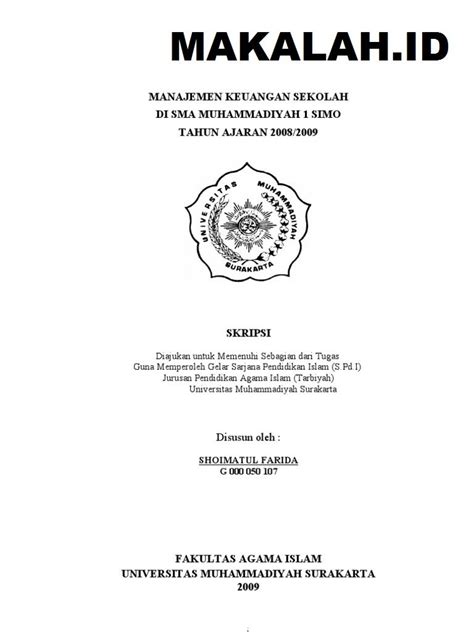 MAKALAH.ID

MANAJEMEN KEUANGAN SEKOLAH
DI SMA MUHAMMADIYAH 1 SIMO
TAHUN AJARAN 2008/2009

UNIVERSITAS MUHAMMADIYAH
SURAKARTA

SKRIPSI

Diajukan untuk Memenuhi Sebagian dari Tugas
Guna Memperoleh Gelar Sarjana Pendidikan Islam (S.Pd.I)
Jurusan Pendidikan Agama Islam (Tarbiyah)
Universitas Muhammadiyah Surakarta

Disusun oleh :

SHOIMATUL FARIDA
G 000 050 107

FAKULTAS AGAMA ISLAM
UNIVERSITAS MUHAMMADIYAH SURAKARTA
2009